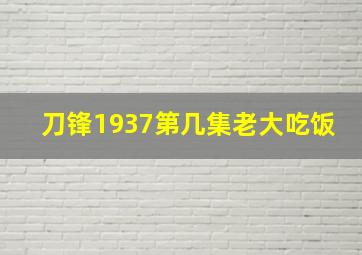 刀锋1937第几集老大吃饭